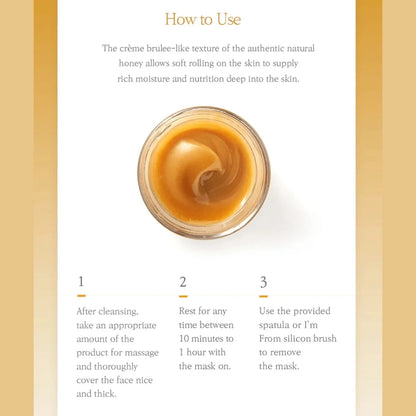 How to Use

The crème brulee-like texture of the authentic natural honey allows soft rolling on the skin to supply rich moisture and nutrition deep into the skin.

1

After cleansing, take an appropriate amount of the product for massage and thoroughly cover the face nice and thick.

2

Rest for any time between 10 minutes to 1 hour with the mask on.

3

Use the provided spatula or I'm From silicon brush to remove the mask.